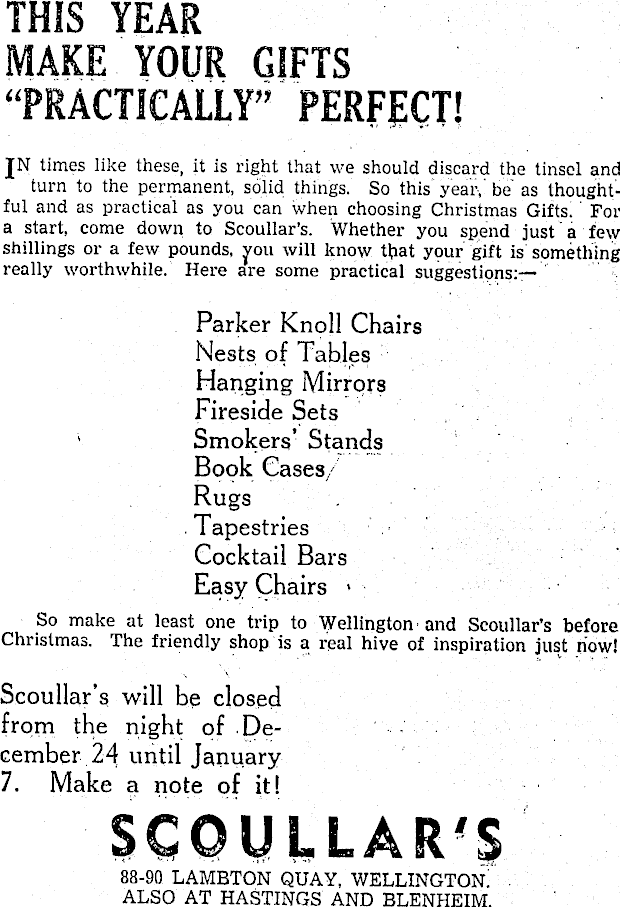 THIS YEAR
MAKE YOUR GIFTS
"PRACTICALLY" PERFECT!

IN times like these, it is right that we should discard the tinsel and turn to the permanent, solid things. So this year, be as thoughtful and as practical as you can when choosing Christmas Gifts. For a start, come down to Scoullar's. Whether you spend just a few shillings or a few pounds, you will know that your gift is something really worthwhile. Here are some practical suggestions:—

Parker Knoll Chairs
Nests of Tables
Hanging Mirrors
Fireside Sets
Smokers' Stands
Book Cases
Rugs
Tapestries
Cocktail Bars
Easy Chairs

So make at least one trip to Wellington and Scoullar's before Christmas. The friendly shop is a real hive of inspiration just now!

Scoullar's will be closed from the night of December 24 until January 7. Make a note of it!

SCOULLAR'S
88-90 LAMBTON QUAY, WELLINGTON.
ALSO AT HASTINGS AND BLENHEIM.